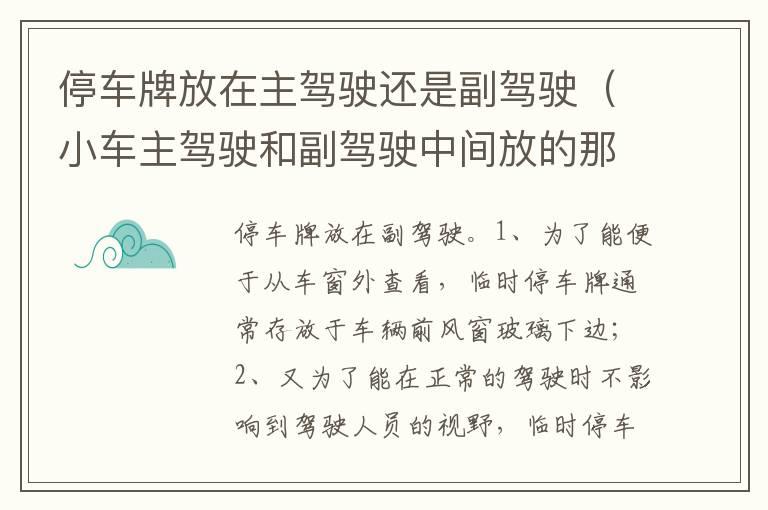 停车牌放在主驾驶还是副驾驶（小车主驾驶和副驾驶中间放的那

停车牌放在副驾驶。1、为了能便于从车窗外查看，临时停车牌通常存放于车辆前风窗玻璃下边；2、又为了能在正常的驾驶时不影响到驾驶人员的视野，临时停车